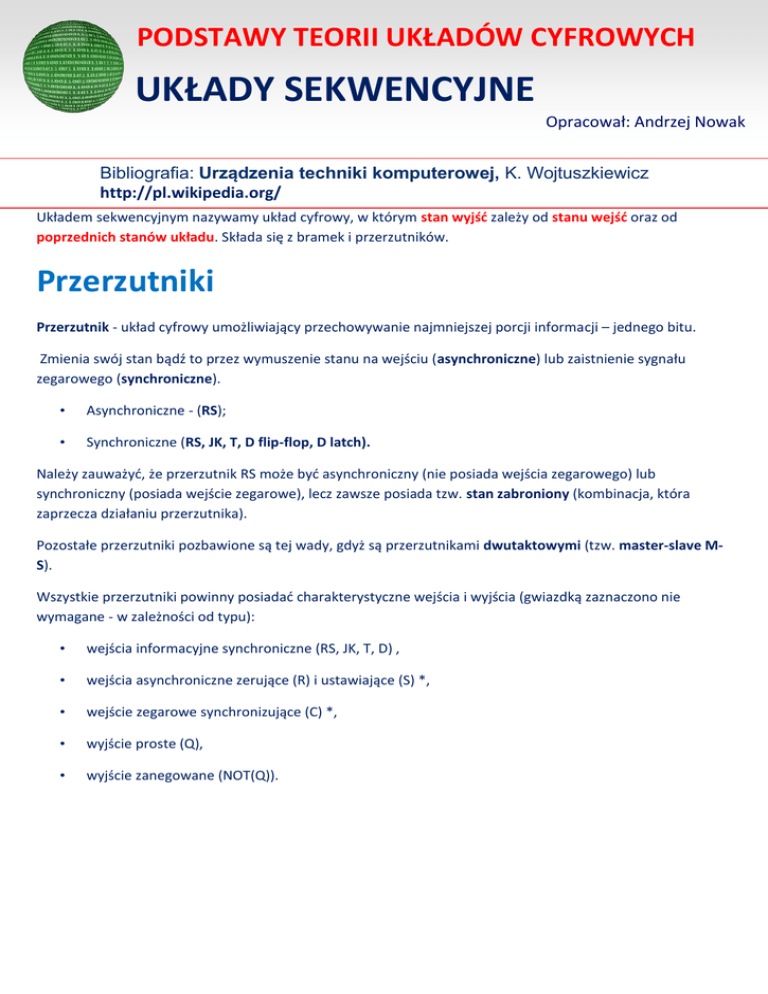 PODSTAWY TEORII UKŁADÓW CYFROWYCH

UKŁADY SEKWENCYJNE

Opracował: Andrzej Nowak

Bibliografia: Urządzenia techniki komputerowej, K. Wojtuszkiewicz
http://pl.wikipedia.org/

Układem sekwencyjnym nazywamy układ cyfrowy, w którym stan wyjść zależy od stanu wejść oraz od poprzednich stanów układu. Składa się z bramek i przerzutników.

Przerzutniki

Przerzutnik - układ cyfrowy umożliwiający przechowywanie najmniejszej porcji informacji – jednego bitu.

Zmienia swój stan bądź to przez wymuszenie stanu na wejściu (asynchroniczne) lub zaistnienie sygnału zegarowego (synchroniczne).

• Asynchroniczne - (RS);

• Synchroniczne (RS, JK, T, D flip-flop, D latch).

Należy zauważyć, że przerzutnik RS może być asynchroniczny (nie posiada wejścia zegarowego) lub synchroniczny (posiada wejście zegarowe), lecz zawsze posiada tzw. stan zabroniony (kombinacja, która zaprzecza działaniu przerzutnika).

Pozostałe przerzutniki pozbawione są tej wady, gdyż są przerzutnikami dwutaktowymi (tzw. master-slave M-S).

Wszystkie przerzutniki powinny posiadać charakterystyczne wejścia i wyjścia (gwiazdką zaznaczono nie wymagane - w zależności od typu):

• wejścia informacyjne synchroniczne (RS, JK, T, D) ,

• wejścia asynchroniczne zerujące (R) i ustawiające (S) *,

• wejście zegarowe synchronizujące (C) *,

• wyjście proste (Q),

• wyjście zanegowane (NOT(Q)).